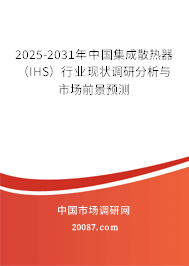 2025-2031年中国集成散热器（IHS）行业现状调研分析与市场前景预测

中国市场调研网

20087.com